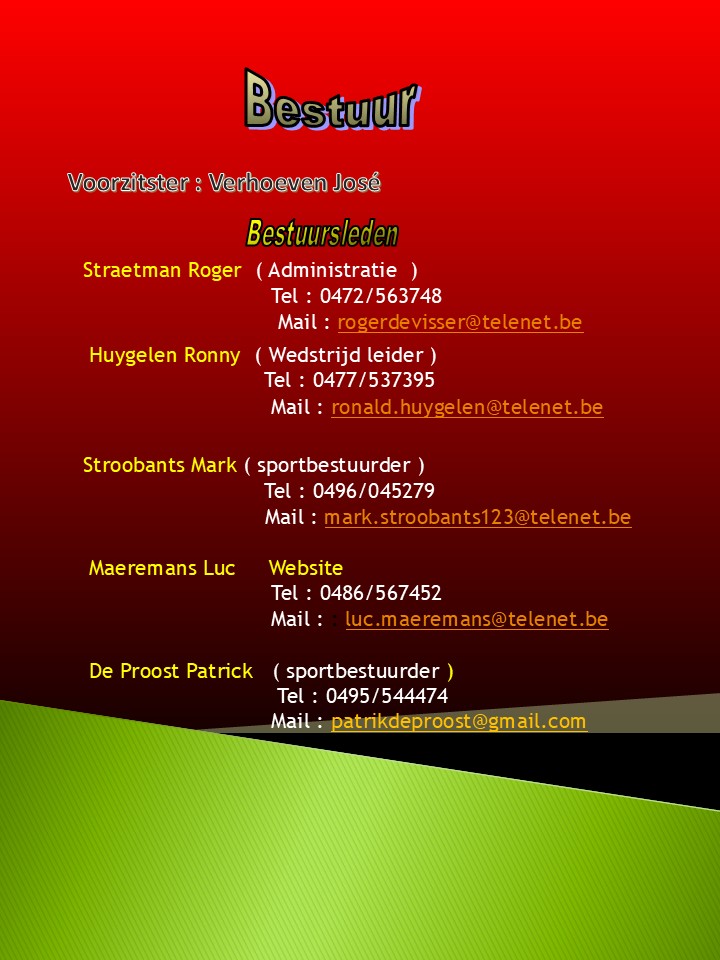 Bestuur

Voorzitster : Verhoeven José

Bestuursleden

Straetman Roger ( Administratie )
Tel : 0472/563748
Mail : rogerdevisser@telenet.be

Huygelen Ronny ( Wedstrijd leider )
Tel : 0477/537395
Mail : ronald.huygelen@telenet.be

Stroobants Mark ( sportbestuurder )
Tel : 0496/045279
Mail : mark.stroobants123@telenet.be

Maeremans Luc Website
Tel : 0486/567452
Mail : : luc.maeremans@telenet.be

De Proost Patrick ( sportbestuurder )
Tel : 0495/544474
Mail : patrikdeproost@gmail.com